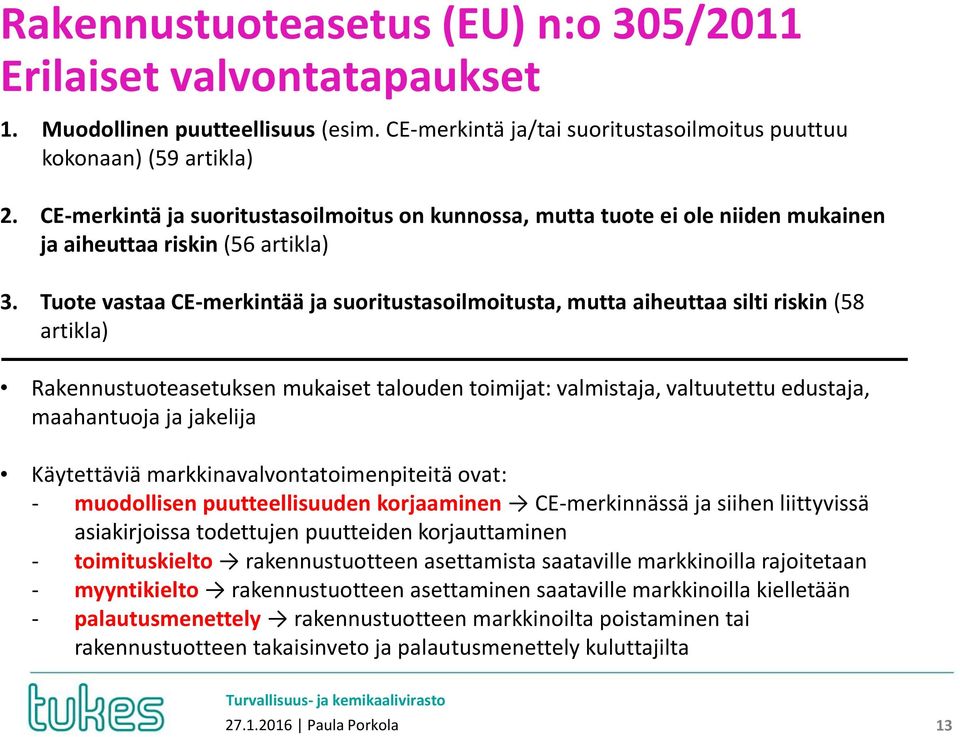 Rakennustuoteasetus (EU) n:o 305/2011
Erilaiset valvontatapaukset

1. Muodollinen puutteellisuus (esim. CE-merkintä ja/tai suoritustasoilmoitus puuttuu kokonaan) (59 artikla)

2. CE-merkintä ja suoritustasoilmoitus on kunnossa, mutta tuote ei ole niiden mukainen ja aiheuttaa riskin (56 artikla)

3. Tuote vastaa CE-merkintää ja suoritustasoilmoitusta, mutta aiheuttaa silti riskin (58 artikla)

• Rakennustuoteasetuksen mukaiset talouden toimijat: valmistaja, valtuutettu edustaja, maahantuoja ja jakelija

• Käytettäviä markkinavalvontatoimenpiteitä ovat:
- muodollisen puutteellisuuden korjaaminen → CE-merkinnässä ja siihen liittyvissä asiakirjoissa todettujen puutteiden korjauttaminen
- toimituskielto → rakennustuotteen asettamista saataville markkinoilla rajoitetaan
- myyntikielto → rakennustuotteen asettaminen saataville markkinoilla kielletään
- palautusmenettely → rakennustuotteen markkinoilta poistaminen tai rakennustuotteen takaisinveto ja palautusmenettely kuluttajilta

tukes
Turvallisuus- ja kemikaalivirasto
27.1.2016 | Paula Porkola
13